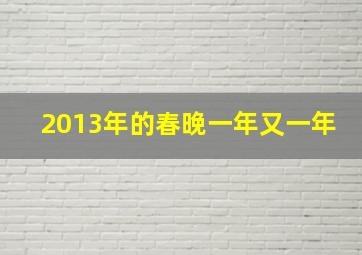 2013年的春晚一年又一年